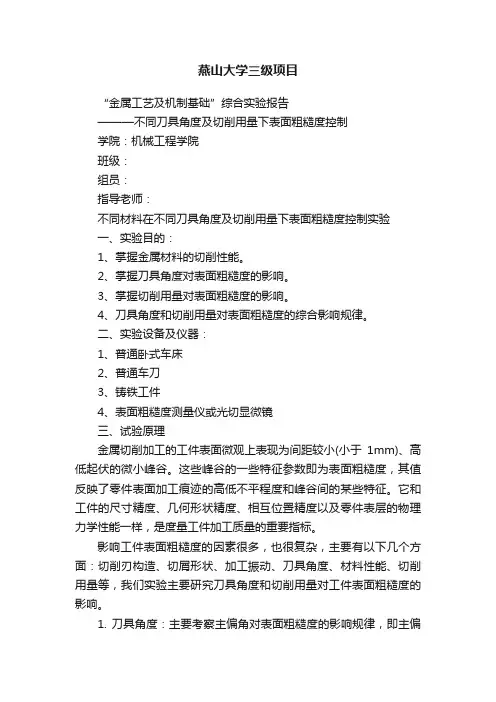 燕山大学三级项目

“金属工艺及机制基础”综合实验报告

———不同刀具角度及切削用量下表面粗糙度控制

学院：机械工程学院

班级：

组员：

指导老师：

不同材料在不同刀具角度及切削用量下表面粗糙度控制实验

一、实验目的：

1、掌握金属材料的切削性能。

2、掌握刀具角度对表面粗糙度的影响。

3、掌握切削用量对表面粗糙度的影响。

4、刀具角度和切削用量对表面粗糙度的综合影响规律。

二、实验设备及仪器：

1、普通卧式车床

2、普通车刀

3、铸铁工件

4、表面粗糙度测量仪或光切显微镜

三、试验原理

金属切削加工的工件表面微观上表现为间距较小(小于 1mm)、高低起伏的微小峰谷。这些峰谷的一些特征参数即为表面粗糙度，其值反映了零件表面加工痕迹的高低不平程度和峰谷间的某些特征。它和工件的尺寸精度、几何形状精度、相互位置精度以及零件表层的物理力学性能一样，是度量工件加工质量的重要指标。

影响工件表面粗糙度的因素很多，也很复杂，主要有以下几个方面：切削刃构造、切屑形状、加工振动、刀具角度、材料性能、切削用量等，我们实验主要研究刀具角度和切削用量对工件表面粗糙度的影响。

1. 刀具角度：主要考察主偏角对表面粗糙度的影响规律，即主偏